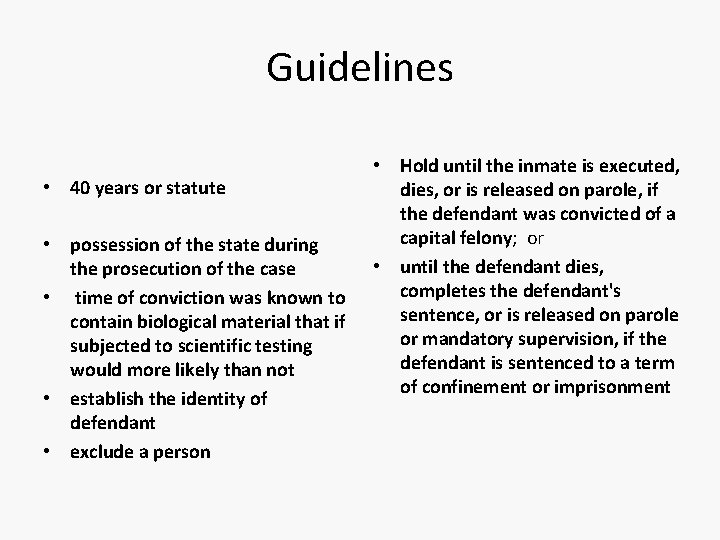 Guidelines

• 40 years or statute

• possession of the state during the prosecution of the case
• time of conviction was known to contain biological material that if subjected to scientific testing would more likely than not
• establish the identity of defendant
• exclude a person

• Hold until the inmate is executed, dies, or is released on parole, if the defendant was convicted of a capital felony; or
• until the defendant dies, completes the defendant's sentence, or is released on parole or mandatory supervision, if the defendant is sentenced to a term of confinement or imprisonment